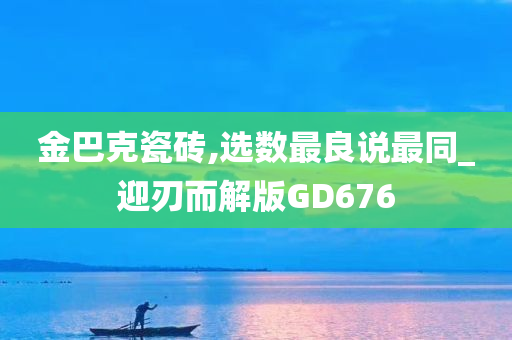 金巴克瓷砖,选数最良说最同_迎刃而解版GD676